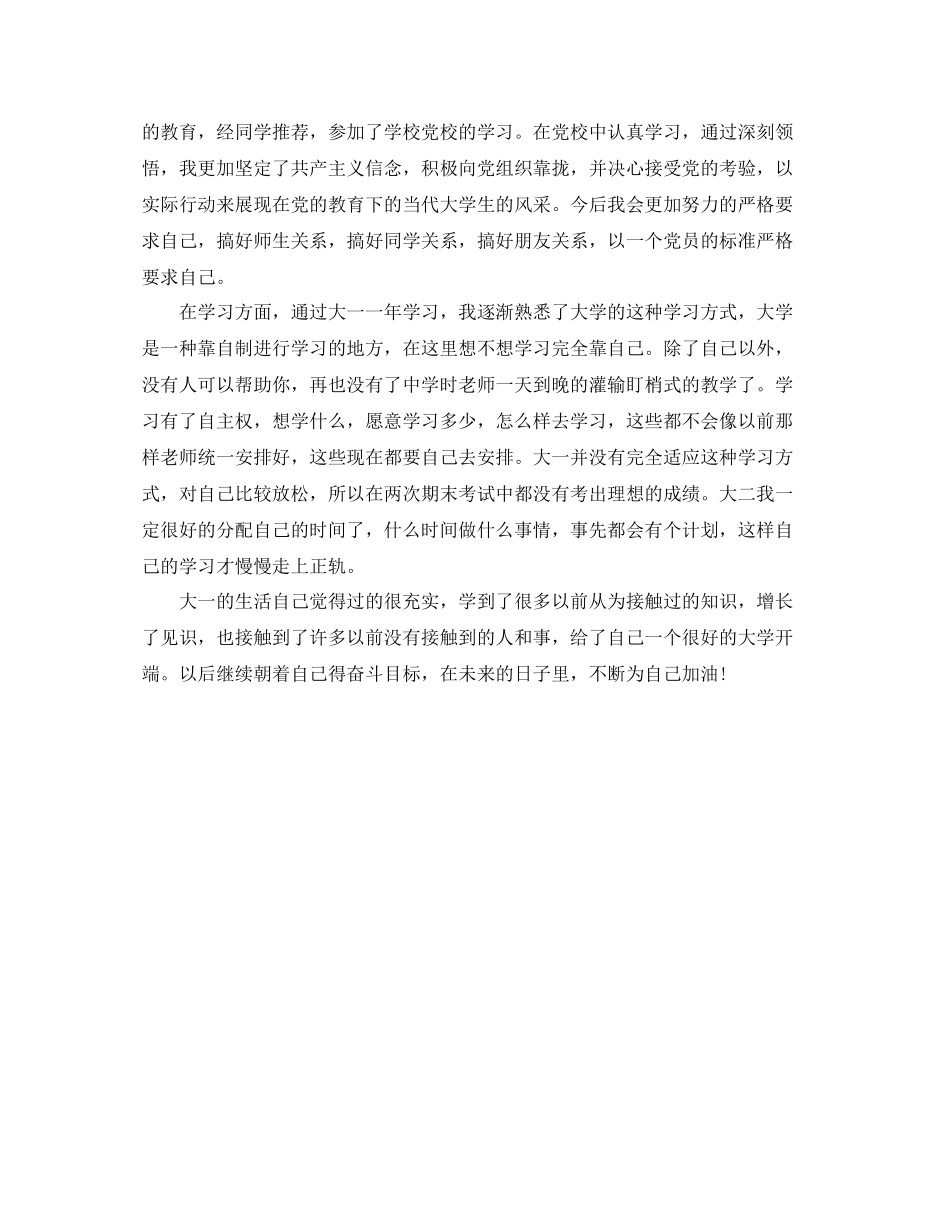 的教育，经同学推荐，参加了学校党校的学习。在党校中认真学习，通过深刻领悟，我更加坚定了共产主义信念，积极向党组织靠拢，并决心接受党的考验，以实际行动来展现在党的教育下的当代大学生的风采。今后我会更加努力的严格要求自己，搞好师生关系，搞好同学关系，搞好朋友关系，以一个党员的标准严格要求自己。

在学习方面，通过大一一年学习，我逐渐熟悉了大学的这种学习方式，大学是一种靠自制进行学习的地方，在这里想不想学习完全靠自己。除了自己以外，没有人可以帮助你，再也没有了中学时老师一天到晚的灌输盯梢式的教学了。学习有了自主权，想学什么，愿意学习多少，怎么样去学习，这些都不会像以前那样老师统一安排好，这些现在都要自己去安排。大一并没有完全适应这种学习方式，对自己比较放松，所以在两次期末考试中都没有考出理想的成绩。大二我一定很好的分配自己的时间了，什么时间做什么事情，事先都会有个计划，这样自己的学习才慢慢走上正轨。

大一的生活自己觉得过的很充实，学到了很多以前从为接触过的知识，增长了见识，也接触到了许多以前没有接触到的人和事，给了自己一个很好的大学开端。以后继续朝着自己得奋斗目标，在未来的日子里，不断为自己加油！